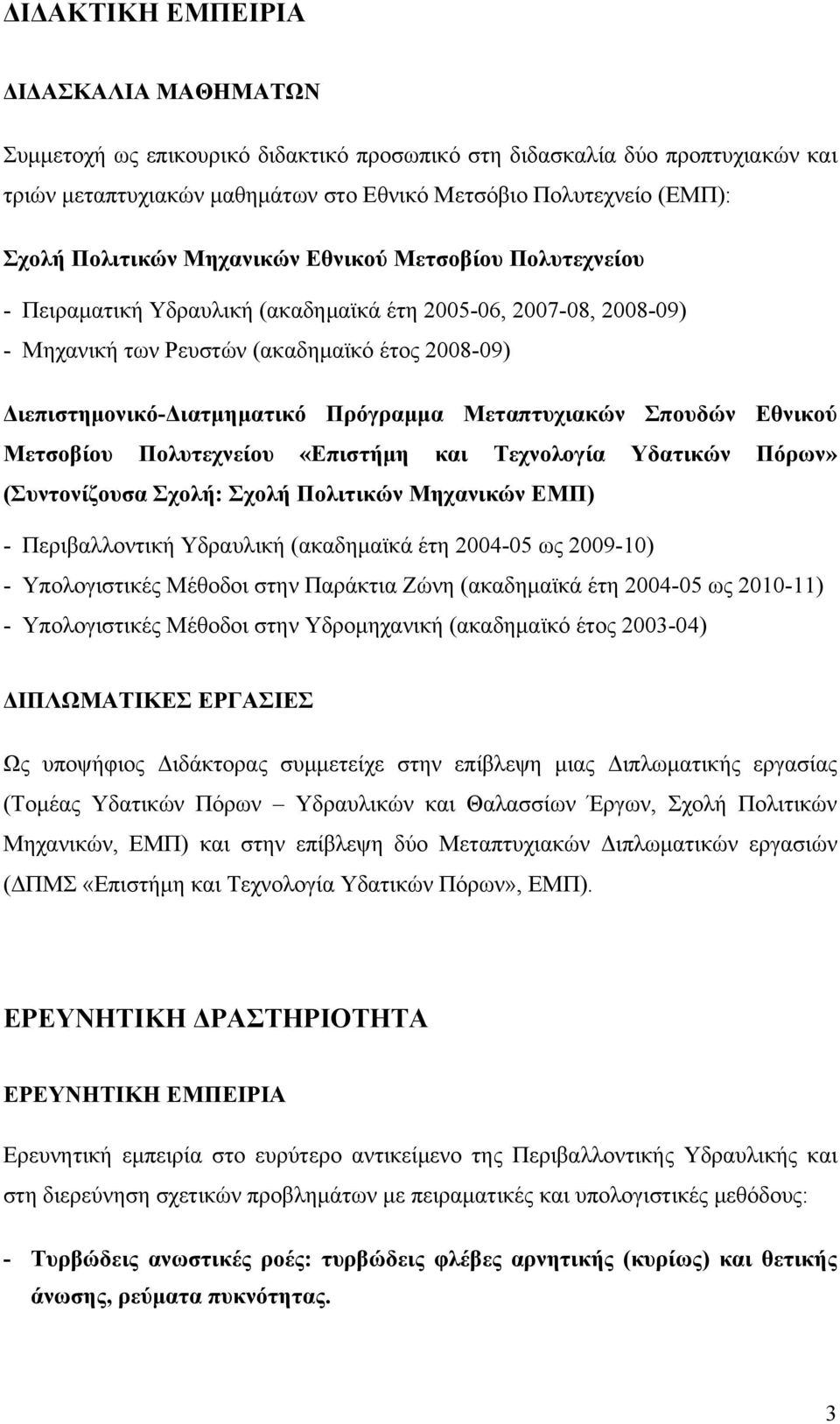 ΔΙΔΑΚΤΙΚΗ ΕΜΠΕΙΡΙΑ

ΔΙΔΑΣΚΑΛΙΑ ΜΑΘΗΜΑΤΩΝ

Συμμετοχή ως επικουρικό διδακτικό προσωπικό στη διδασκαλία δύο προπτυχιακών και τριών μεταπτυχιακών μαθημάτων στο Εθνικό Μετσόβιο Πολυτεχνείο (ΕΜΠ):

Σχολή Πολιτικών Μηχανικών Εθνικού Μετσοβίου Πολυτεχνείου

- Πειραματική Υδραυλική (ακαδημαϊκά έτη 2005-06, 2007-08, 2008-09)
- Μηχανική των Ρευστών (ακαδημαϊκό έτος 2008-09)

Διεπιστημονικό-Διατμηματικό Πρόγραμμα Μεταπτυχιακών Σπουδών Εθνικού Μετσοβίου Πολυτεχνείου «Επιστήμη και Τεχνολογία Υδατικών Πόρων» (Συντονίζουσα Σχολή: Σχολή Πολιτικών Μηχανικών ΕΜΠ)

- Περιβαλλοντική Υδραυλική (ακαδημαϊκά έτη 2004-05 ως 2009-10)
- Υπολογιστικές Μέθοδοι στην Παράκτια Ζώνη (ακαδημαϊκά έτη 2004-05 ως 2010-11)
- Υπολογιστικές Μέθοδοι στην Υδρομηχανική (ακαδημαϊκό έτος 2003-04)

ΔΙΠΛΩΜΑΤΙΚΕΣ ΕΡΓΑΣΙΕΣ

Ως υποψήφιος Διδάκτορας συμμετείχε στην επίβλεψη μιας Διπλωματικής εργασίας (Τομέας Υδατικών Πόρων – Υδραυλικών και Θαλασσίων Έργων, Σχολή Πολιτικών Μηχανικών, ΕΜΠ) και στην επίβλεψη δύο Μεταπτυχιακών Διπλωματικών εργασιών (ΔΠΜΣ «Επιστήμη και Τεχνολογία Υδατικών Πόρων», ΕΜΠ).

ΕΡΕΥΝΗΤΙΚΗ ΔΡΑΣΤΗΡΙΟΤΗΤΑ

ΕΡΕΥΝΗΤΙΚΗ ΕΜΠΕΙΡΙΑ

Ερευνητική εμπειρία στο ευρύτερο αντικείμενο της Περιβαλλοντικής Υδραυλικής και στη διερεύνηση σχετικών προβλημάτων με πειραματικές και υπολογιστικές μεθόδους:

- Τυρβώδεις ανωστικές ροές: τυρβώδεις φλέβες αρνητικής (κυρίως) και θετικής άνωσης, ρεύματα πυκνότητας.

3